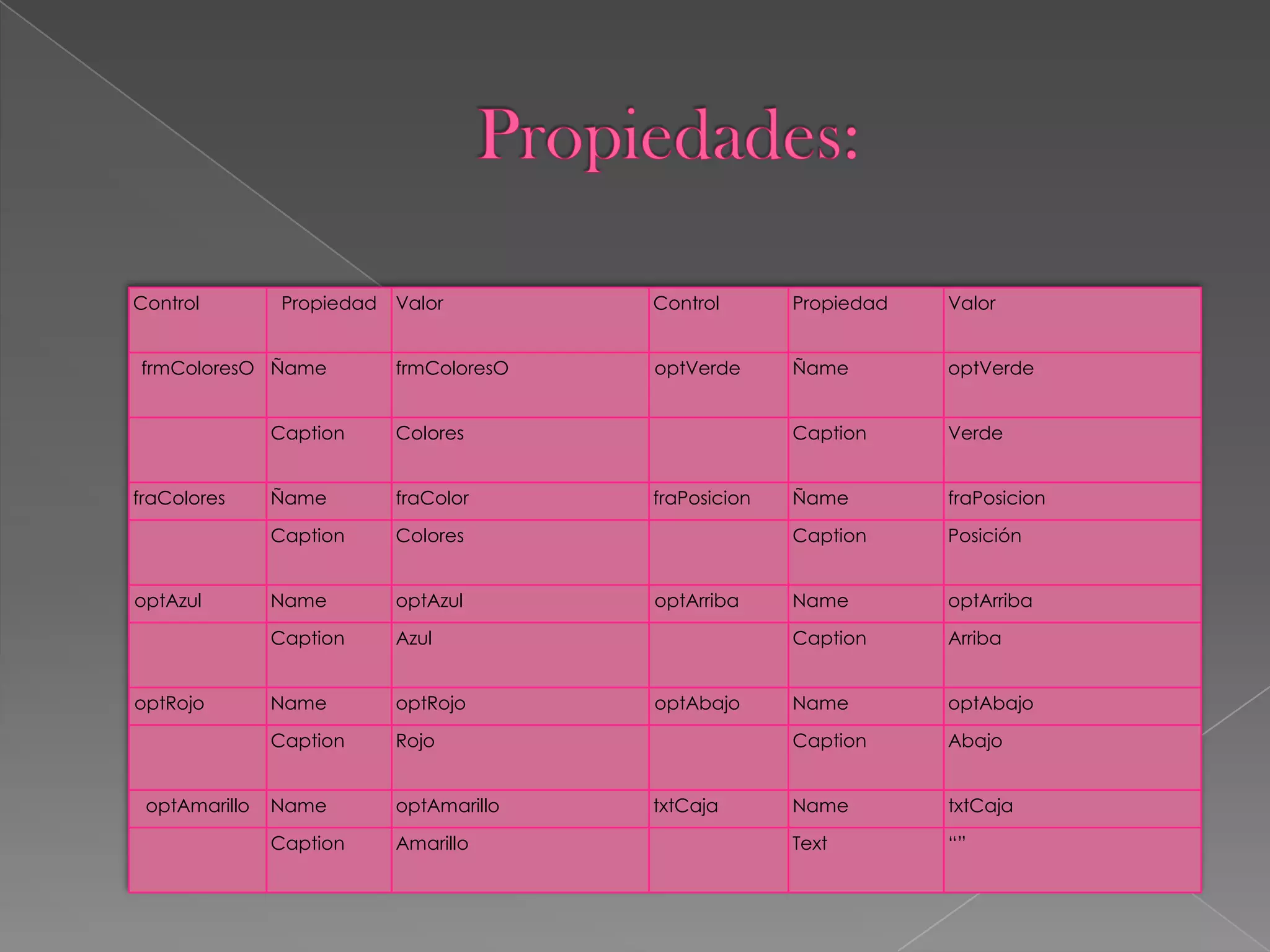 Propiedades:

| Control | Propiedad | Valor | Control | Propiedad | Valor |
|---|---|---|---|---|---|
| frmColoresO | Ñame | frmColoresO | optVerde | Ñame | optVerde |
| | Caption | Colores | | Caption | Verde |
| fraColores | Ñame | fraColor | fraPosicion | Ñame | fraPosicion |
| | Caption | Colores | | Caption | Posición |
| optAzul | Name | optAzul | optArriba | Name | optArriba |
| | Caption | Azul | | Caption | Arriba |
| optRojo | Name | optRojo | optAbajo | Name | optAbajo |
| | Caption | Rojo | | Caption | Abajo |
| optAmarillo | Name | optAmarillo | txtCaja | Name | txtCaja |
| | Caption | Amarillo | | Text | “” |